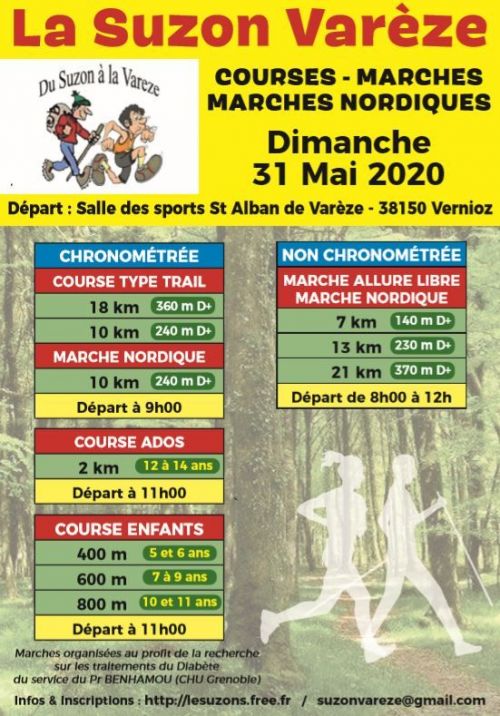 La Suzon Varèze

Du Suzon à la Vareze

COURSES - MARCHES
MARCHES NORDIQUES

Dimanche
31 Mai 2020

Départ : Salle des sports St Alban de Varèze - 38150 Vernioz

CHRONOMÉTRÉE

COURSE TYPE TRAIL

18 km 360 m D+

10 km 240 m D+

MARCHE NORDIQUE

10 km 240 m D+

Départ à 9h00

COURSE ADOS

2 km 12 à 14 ans

Départ à 11h00

COURSE ENFANTS

400 m 5 et 6 ans

600 m 7 à 9 ans

800 m 10 et 11 ans

Départ à 11h00

NON CHRONOMÉTRÉE

MARCHE ALLURE LIBRE
MARCHE NORDIQUE

7 km 140 m D+

13 km 230 m D+

21 km 370 m D+

Départ de 8h00 à 12h

Marches organisées au profit de la recherche sur les traitements du Diabète du service du Pr BENHAMOU (CHU Grenoble)

Infos & Inscriptions : http://lesuzons.free.fr / suzonvareze@gmail.com